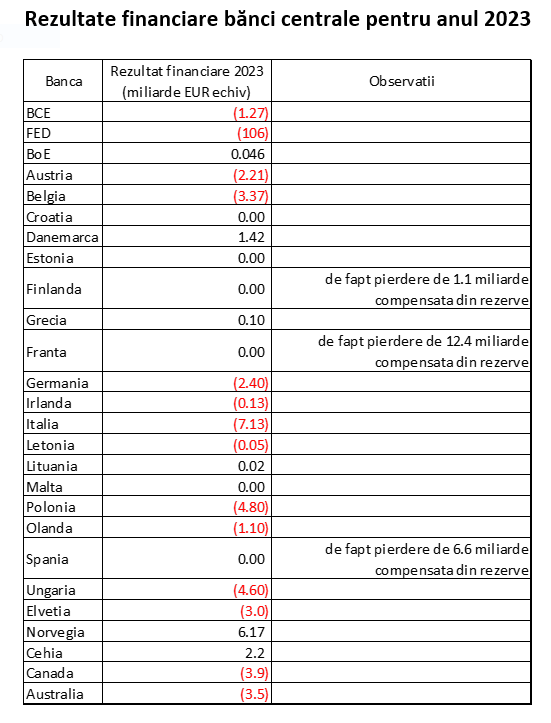 Rezultate financiare bănci centrale pentru anul 2023

| Banca | Rezultat financiare 2023 (miliarde EUR echiv) | Observatii |
|---|---|---|
| BCE | (1.27) | |
| FED | (106) | |
| BoE | 0.046 | |
| Austria | (2.21) | |
| Belgia | (3.37) | |
| Croatia | 0.00 | |
| Danemarca | 1.42 | |
| Estonia | 0.00 | |
| Finlanda | 0.00 | de fapt pierdere de 1.1 miliarde compensata din rezerve |
| Grecia | 0.10 | |
| Franta | 0.00 | de fapt pierdere de 12.4 miliarde compensata din rezerve |
| Germania | (2.40) | |
| Irlanda | (0.13) | |
| Italia | (7.13) | |
| Letonia | (0.05) | |
| Lituania | 0.02 | |
| Malta | 0.00 | |
| Polonia | (4.80) | |
| Olanda | (1.10) | |
| Spania | 0.00 | de fapt pierdere de 6.6 miliarde compensata din rezerve |
| Ungaria | (4.60) | |
| Elvetia | (3.0) | |
| Norvegia | 6.17 | |
| Cehia | 2.2 | |
| Canada | (3.9) | |
| Australia | (3.5) | |